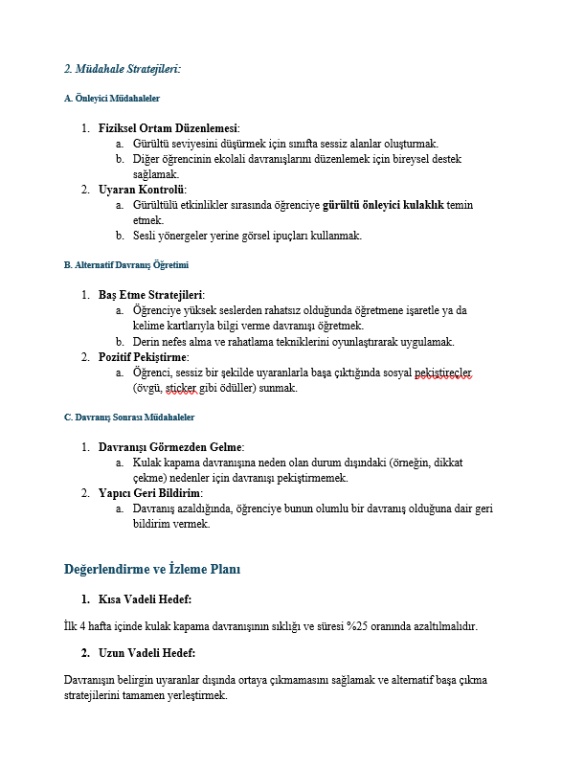 2. Müdahale Stratejileri:

A. Önleyici Müdahaleler

1. Fiziksel Ortam Düzenlemesi:
   a. Gürültü seviyesini düşürmek için sınıfta sessiz alanlar oluşturmak.
   b. Diğer öğrencinin ekolali davranışlarını düzenlemek için bireysel destek sağlamak.
2. Uyaran Kontrolü:
   a. Gürültülü etkinlikler sırasında öğrenciye gürültü önleyici kulaklık temin etmek.
   b. Sesli yönergeler yerine görsel ipuçları kullanmak.

B. Alternatif Davranış Öğretimi

1. Baş Etme Stratejileri:
   a. Öğrenciye yüksek seslerden rahatsız olduğunda öğretmene işaretle ya da kelime kartlarıyla bilgi verme davranışı öğretmek.
   b. Derin nefes alma ve rahatlama tekniklerini oyunlaştırarak uygulamak.
2. Pozitif Pekiştirme:
   a. Öğrenci, sessiz bir şekilde uyaranlarla başa çıktığında sosyal pekiştireçler (övgü, sticker gibi ödüller) sunmak.

C. Davranış Sonrası Müdahaleler

1. Davranışı Görmezden Gelme:
   a. Kulak kapama davranışına neden olan durum dışındaki (örneğin, dikkat çekme) nedenler için davranışı pekiştirmemek.
2. Yapıcı Geri Bildirim:
   a. Davranış azaldığında, öğrenciye bunun olumlu bir davranış olduğuna dair geri bildirim vermek.

Değerlendirme ve İzleme Planı

1. Kısa Vadeli Hedef:

İlk 4 hafta içinde kulak kapama davranışının sıklığı ve süresi %25 oranında azaltılmalıdır.

2. Uzun Vadeli Hedef:

Davranışın belirgin uyaranlar dışında ortaya çıkmamasını sağlamak ve alternatif başa çıkma stratejilerini tamamen yerleştirmek.